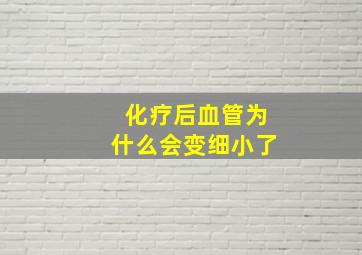 化疗后血管为什么会变细小了